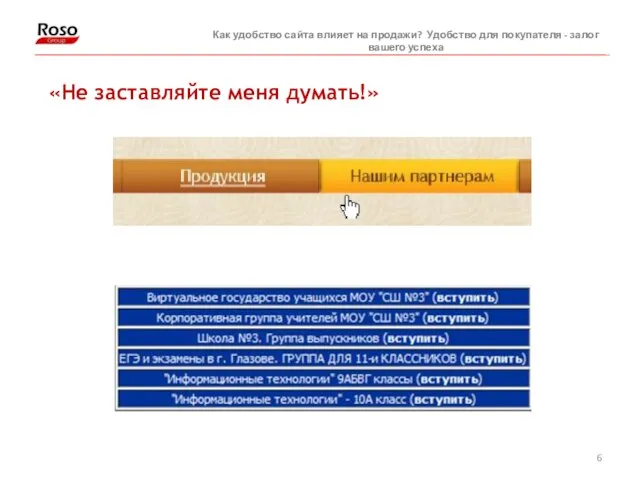 Roso
Group

Как удобство сайта влияет на продажи? Удобство для покупателя - залог вашего успеха

«Не заставляйте меня думать!»

Продукция

Нашим партнерам

Виртуальное государство учащихся МОУ "СШ №3" (вступить)

Корпоративная группа учителей МОУ "СШ №3" (вступить)

Школа №3. Группа выпускников (вступить)

ЕГЭ и экзамены в г. Глазове. ГРУППА ДЛЯ 11-и КЛАССНИКОВ (вступить)

"Информационные технологии" 9АБВГ классы (вступить)

"Информационные технологии" - 10А класс (вступить)

6